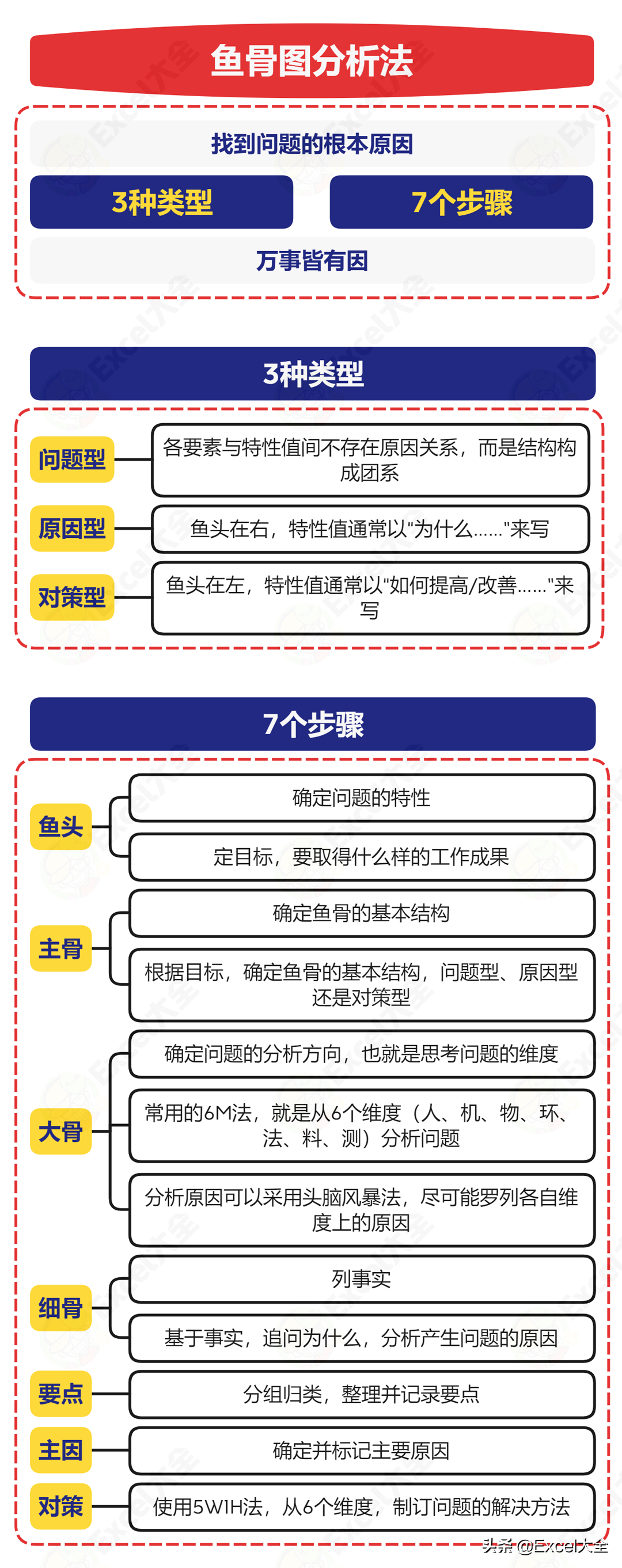 鱼骨图分析法

找到问题的根本原因

3种类型

7个步骤

万事皆有因

3种类型

问题型
各要素与特性值间不存在原因关系，而是结构构成团系

原因型
鱼头在右，特性值通常以"为什么……"来写

对策型
鱼头在左，特性值通常以"如何提高/改善……"来写

7个步骤

鱼头
确定问题的特性
定目标，要取得什么样的工作成果

主骨
确定鱼骨的基本结构
根据目标，确定鱼骨的基本结构，问题型、原因型还是对策型

大骨
确定问题的分析方向，也就是思考问题的维度
常用的6M法，就是从6个维度（人、机、物、环、法、料、测）分析问题
分析原因可以采用头脑风暴法，尽可能罗列各自维度上的原因

细骨
列事实
基于事实，追问为什么，分析产生问题的原因

要点
分组归类，整理并记录要点

主因
确定并标记主要原因

对策
使用5W1H法，从6个维度，制订问题的解决方法

头条 @Excel大全